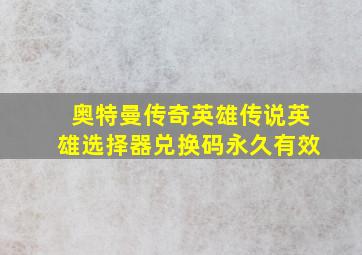 奥特曼传奇英雄传说英雄选择器兑换码永久有效